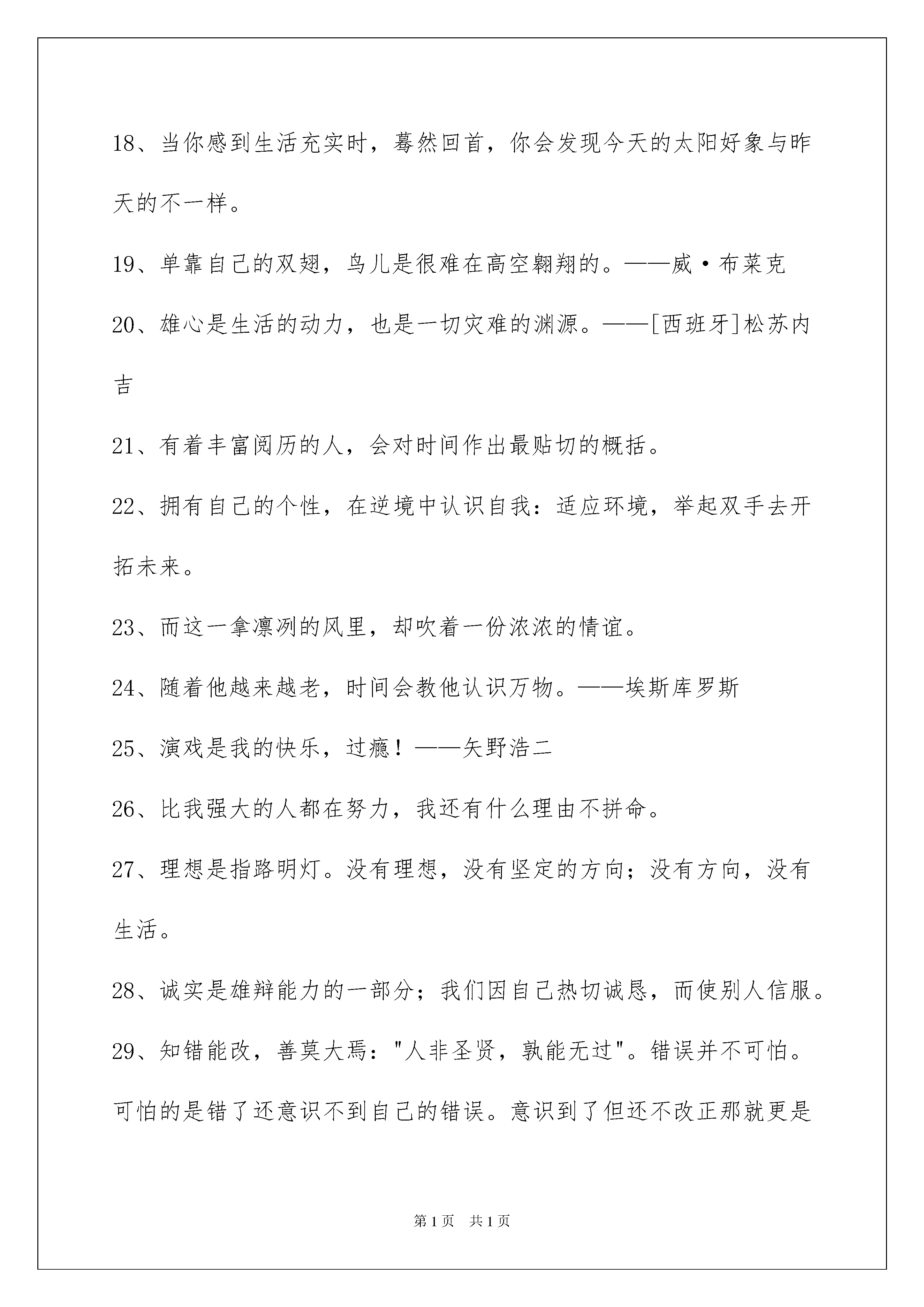 18、当你感到生活充实时，蓦然回首，你会发现今天的太阳好象与昨天的不一样。

19、单靠自己的双翅，鸟儿是很难在高空翱翔的。——威·布莱克

20、雄心是生活的动力，也是一切灾难的渊源。——[西班牙]松苏内吉

21、有着丰富阅历的人，会对时间作出最贴切的概括。

22、拥有自己的个性，在逆境中认识自我：适应环境，举起双手去开拓未来。

23、而这一拿凛冽的风里，却吹着一份浓浓的情谊。

24、随着他越来越老，时间会教他认识万物。——埃斯库罗斯

25、演戏是我的快乐，过瘾！——矢野浩二

26、比我强大的人都在努力，我还有什么理由不拼命。

27、理想是指路明灯。没有理想，没有坚定的方向；没有方向，没有生活。

28、诚实是雄辩能力的一部分；我们因自己热切诚恳，而使别人信服。

29、知错能改，善莫大焉："人非圣贤，孰能无过"。错误并不可怕。可怕的是错了还意识不到自己的错误。意识到了但还不改正那就更是

第1页 共1页